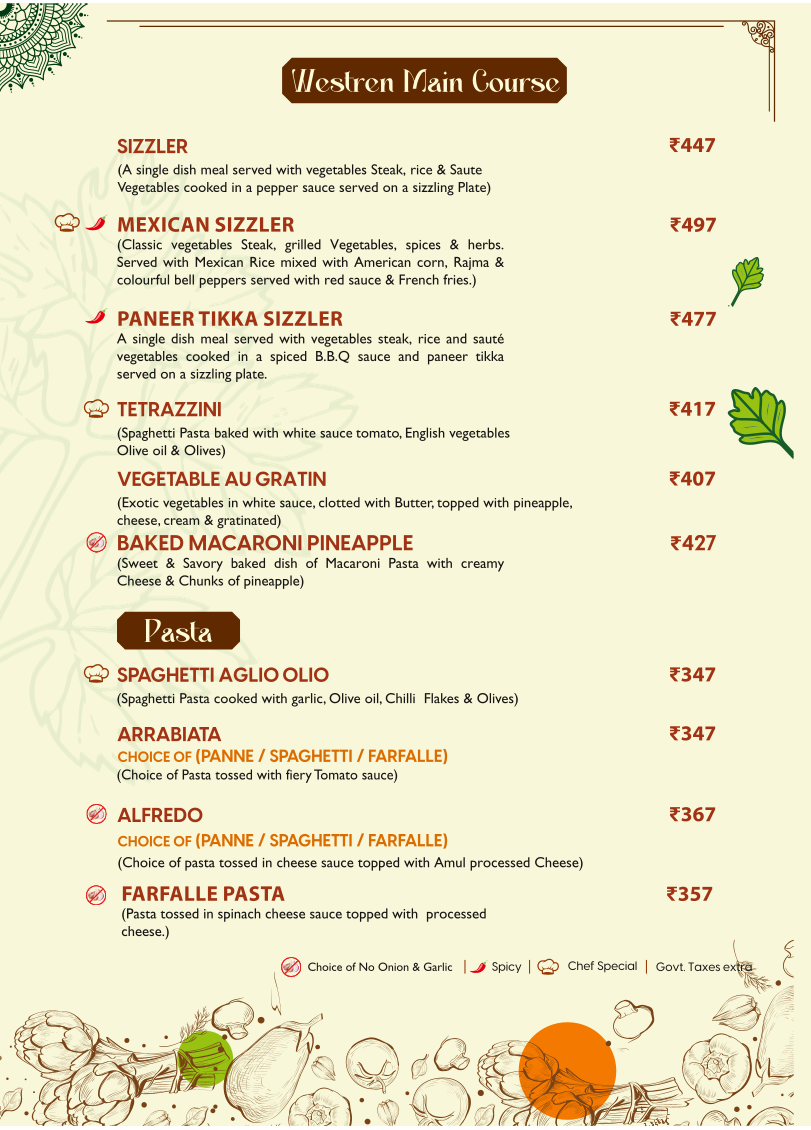 Westren Main Course

SIZZLER ₹447
(A single dish meal served with vegetables Steak, rice & Saute Vegetables cooked in a pepper sauce served on a sizzling Plate)

MEXICAN SIZZLER ₹497
(Classic vegetables Steak, grilled Vegetables, spices & herbs. Served with Mexican Rice mixed with American corn, Rajma & colourful bell peppers served with red sauce & French fries.)

PANEER TIKKA SIZZLER ₹477
A single dish meal served with vegetables steak, rice and sauté vegetables cooked in a spiced B.B.Q sauce and paneer tikka served on a sizzling plate.

TETRAZZINI ₹417
(Spaghetti Pasta baked with white sauce tomato, English vegetables Olive oil & Olives)

VEGETABLE AU GRATIN ₹407
(Exotic vegetables in white sauce, clotted with Butter, topped with pineapple, cheese, cream & gratinated)

BAKED MACARONI PINEAPPLE ₹427
(Sweet & Savory baked dish of Macaroni Pasta with creamy Cheese & Chunks of pineapple)

Pasta

SPAGHETTI AGLIO OLIO ₹347
(Spaghetti Pasta cooked with garlic, Olive oil, Chilli Flakes & Olives)

ARRABIATA ₹347
CHOICE OF (PANNE / SPAGHETTI / FARFALLE)
(Choice of Pasta tossed with fiery Tomato sauce)

ALFREDO ₹367
CHOICE OF (PANNE / SPAGHETTI / FARFALLE)
(Choice of pasta tossed in cheese sauce topped with Amul processed Cheese)

FARFALLE PASTA ₹357
(Pasta tossed in spinach cheese sauce topped with processed cheese.)

Choice of No Onion & Garlic | Spicy | Chef Special | Govt. Taxes extra